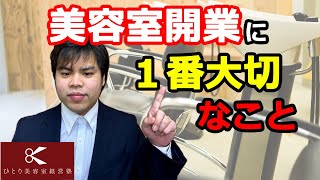 美容室開業に
１番大切
なこと

ひとり美容室経営塾